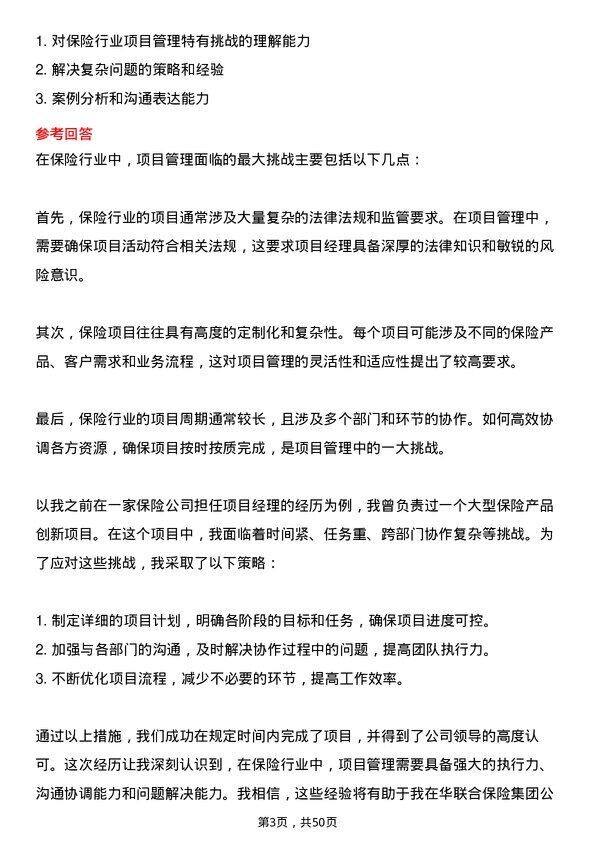 1. 对保险行业项目管理特有挑战的理解能力
2. 解决复杂问题的策略和经验
3. 案例分析和沟通表达能力

参考回答
在保险行业中，项目管理面临的最大挑战主要包括以下几点：

首先，保险行业的项目通常涉及大量复杂的法律法规和监管要求。在项目管理中，需要确保项目活动符合相关法规，这要求项目经理具备深厚的法律知识和敏锐的风险意识。

其次，保险项目往往具有高度的定制化和复杂性。每个项目可能涉及不同的保险产品、客户需求和业务流程，这对项目管理的灵活性和适应性提出了较高要求。

最后，保险行业的项目周期通常较长，且涉及多个部门和环节的协作。如何高效协调各方资源，确保项目按时按质完成，是项目管理中的一大挑战。

以我之前在一家保险公司担任项目经理的经历为例，我曾负责过一个大型保险产品创新项目。在这个项目中，我面临着时间紧、任务重、跨部门协作复杂等挑战。为了应对这些挑战，我采取了以下策略：

1. 制定详细的项目计划，明确各阶段的目标和任务，确保项目进度可控。
2. 加强与各部门的沟通，及时解决协作过程中的问题，提高团队执行力。
3. 不断优化项目流程，减少不必要的环节，提高工作效率。

通过以上措施，我们成功在规定时间内完成了项目，并得到了公司领导的高度认可。这次经历让我深刻认识到，在保险行业中，项目管理需要具备强大的执行力、沟通协调能力和问题解决能力。我相信，这些经验将有助于我在华联合保险集团公

第3页，共50页